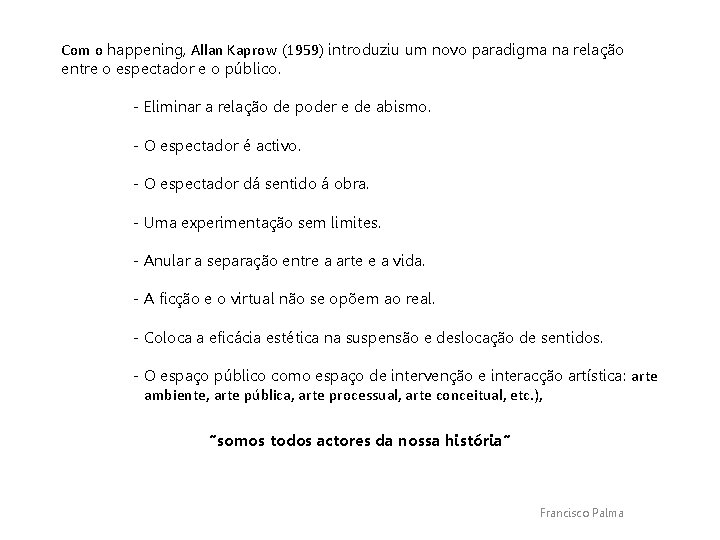 Com o happening, Allan Kaprow (1959) introduziu um novo paradigma na relação entre o espectador e o público.

- Eliminar a relação de poder e de abismo.

- O espectador é activo.

- O espectador dá sentido á obra.

- Uma experimentação sem limites.

- Anular a separação entre a arte e a vida.

- A ficção e o virtual não se opõem ao real.

- Coloca a eficácia estética na suspensão e deslocação de sentidos.

- O espaço público como espaço de intervenção e interacção artística: arte ambiente, arte pública, arte processual, arte conceitual, etc.),

˜somos todos actores da nossa história˜

Francisco Palma